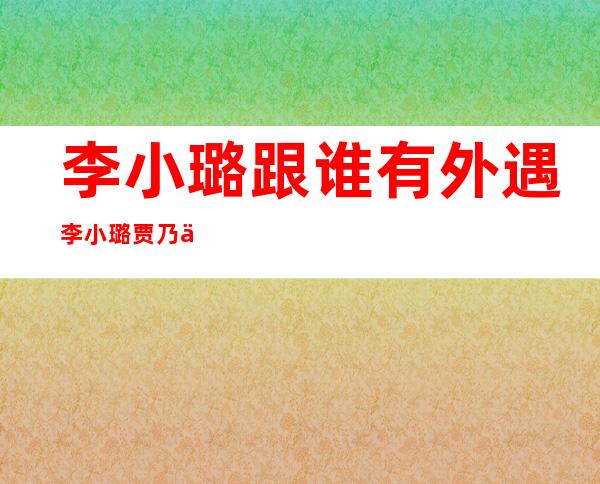 李小璐跟谁有外遇

李小璐贾乃ä